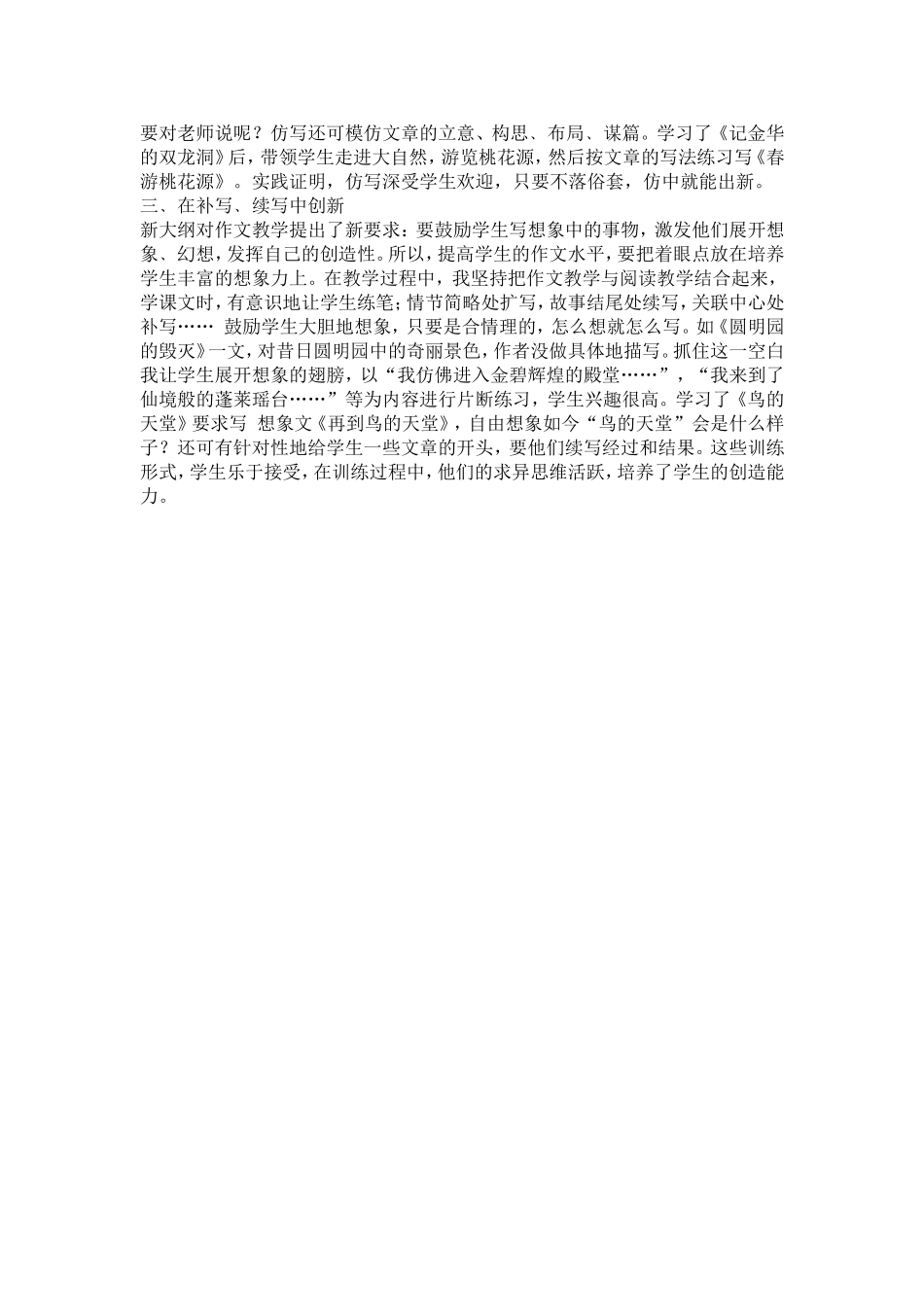 要对老师说呢？仿写还可模仿文章的立意、构思、布局、谋篇。学习了《记金华的双龙洞》后，带领学生走进大自然，游览桃花源，然后按文章的写法练习写《春游桃花源》。实践证明，仿写深受学生欢迎，只要不落俗套，仿中就能出新。
三、在补写、续写中创新
新大纲对作文教学提出了新要求：要鼓励学生写想象中的事物，激发他们展开想象、幻想，发挥自己的创造性。所以，提高学生的作文水平，要把着眼点放在培养学生丰富的想象力上。在教学过程中，我坚持把作文教学与阅读教学结合起来，学课文时，有意识地让学生练笔；情节简略处扩写，故事结尾处续写，关联中心处补写…… 鼓励学生大胆地想象，只要是合情理的，怎么想就怎么写。如《圆明园的毁灭》一文，对昔日圆明园中的奇丽景色，作者没做具体地描写。抓住这一空白我让学生展开想象的翅膀，以“我仿佛进入金碧辉煌的殿堂……”，“我来到了仙境般的蓬莱瑶台……”等为内容进行片断练习，学生兴趣很高。学习了《鸟的天堂》要求写 想象文《再到鸟的天堂》，自由想象如今“鸟的天堂”会是什么样子？还可有针对性地给学生一些文章的开头，要他们续写经过和结果。这些训练形式，学生乐于接受，在训练过程中，他们的求异思维活跃，培养了学生的创造能力。